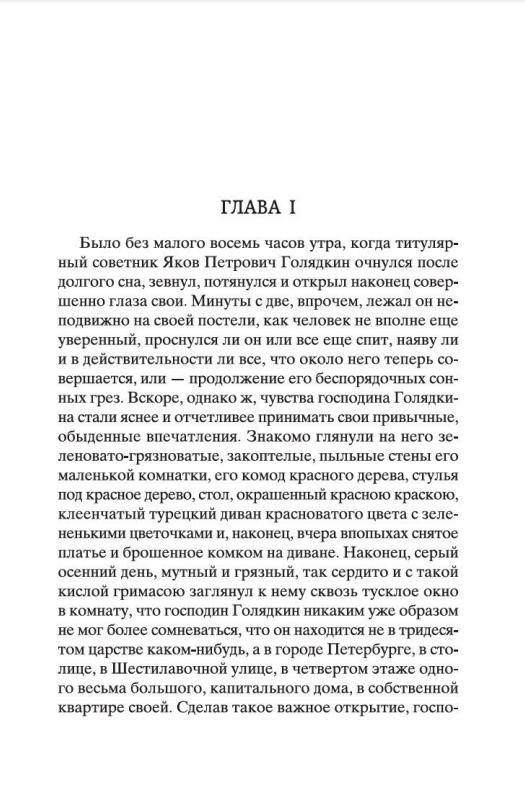 ГЛАВА I

Было без малого восемь часов утра, когда титулярный советник Яков Петрович Голядкин очнулся после долгого сна, зевнул, потянулся и открыл наконец совершенно глаза свои. Минуты с две, впрочем, лежал он неподвижно на своей постели, как человек не вполне еще уверенный, проснулся ли он или все еще спит, наяву ли и в действительности ли все, что около него теперь совершается, или — продолжение его беспорядочных сонных грез. Вскоре, однако ж, чувства господина Голядкина стали яснее и отчетливее принимать свои привычные, обыденные впечатления. Знакомо глянули на него зеленовато-грязноватые, закоптелые, пыльные стены его маленькой комнатки, его комод красного дерева, стулья под красное дерево, стол, окрашенный красною краскою, клеенчатый турецкий диван красноватого цвета с зелененькими цветочками и, наконец, вчера впопыхах снятое платье и брошенное комком на диване. Наконец, серый осенний день, мутный и грязный, так сердито и с такой кислой гримасою заглянул к нему сквозь тусклое окно в комнату, что господин Голядкин никаким уже образом не мог более сомневаться, что он находится не в тридесятом царстве каком-нибудь, а в городе Петербурге, в столице, в Шестилавочной улице, в четвертом этаже одного весьма большого, капитального дома, в собственной квартире своей. Сделав такое важное открытие, госпо-